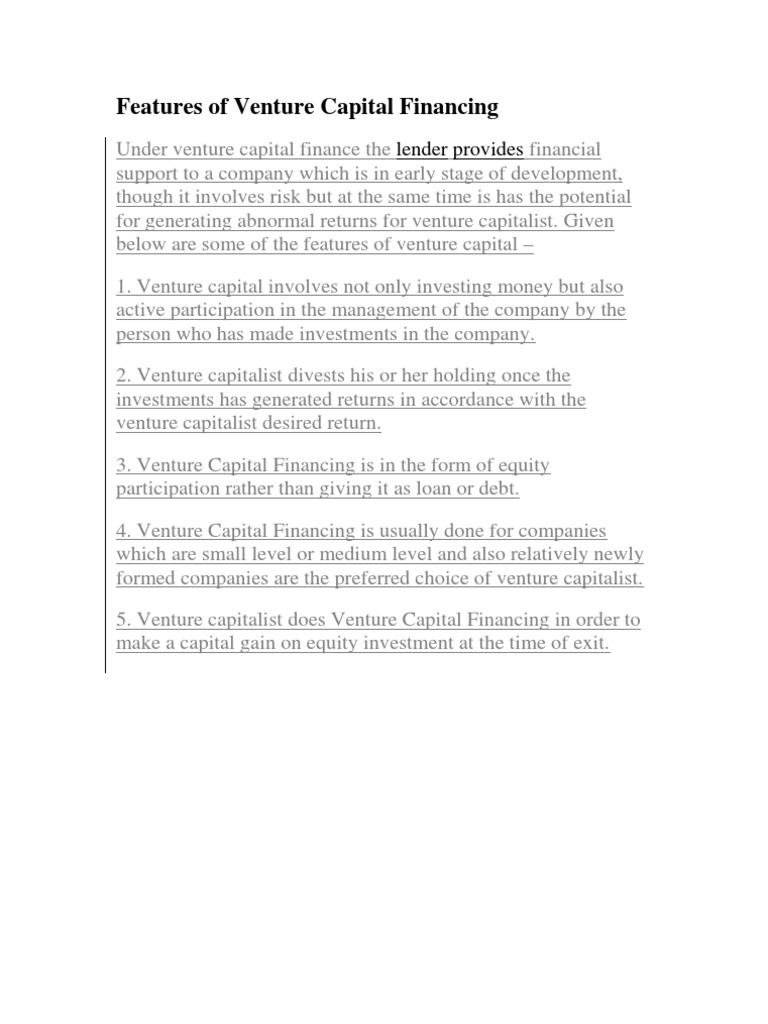 Features of Venture Capital Financing

Under venture capital finance the lender provides financial support to a company which is in early stage of development, though it involves risk but at the same time is has the potential for generating abnormal returns for venture capitalist. Given below are some of the features of venture capital –

1. Venture capital involves not only investing money but also active participation in the management of the company by the person who has made investments in the company.

2. Venture capitalist divests his or her holding once the investments has generated returns in accordance with the venture capitalist desired return.

3. Venture Capital Financing is in the form of equity participation rather than giving it as loan or debt.

4. Venture Capital Financing is usually done for companies which are small level or medium level and also relatively newly formed companies are the preferred choice of venture capitalist.

5. Venture capitalist does Venture Capital Financing in order to make a capital gain on equity investment at the time of exit.